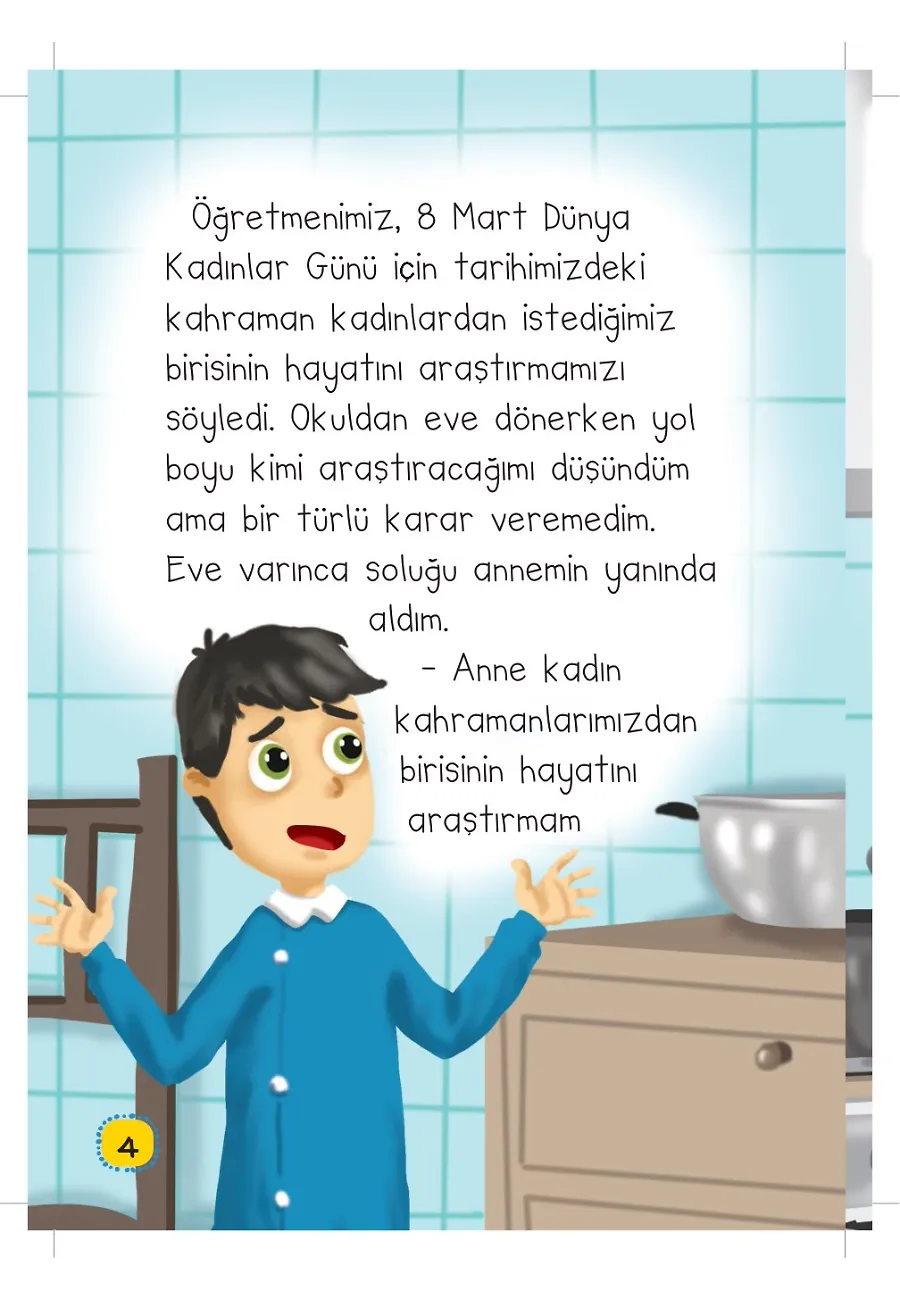 Öğretmenimiz, 8 Mart Dünya Kadınlar Günü için tarihimizdeki kahraman kadınlardan istediğimiz birisinin hayatını araştırmamızı söyledi. Okuldan eve dönerken yol boyu kimi araştıracağımı düşündüm ama bir türlü karar veremedim. Eve varınca soluğu annemin yanında aldım.

- Anne kadın kahramanlarımızdan birisinin hayatını araştırmam

4